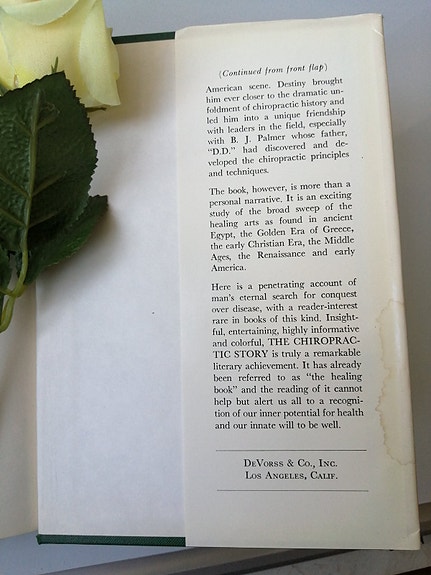 (Continued from front flap)

American scene. Destiny brought him ever closer to the dramatic unfoldment of chiropractic history and led him into a unique friendship with leaders in the field, especially with B. J. Palmer whose father, "D.D." had discovered and developed the chiropractic principles and techniques.

The book, however, is more than a personal narrative. It is an exciting study of the broad sweep of the healing arts as found in ancient Egypt, the Golden Era of Greece, the early Christian Era, the Middle Ages, the Renaissance and early America.

Here is a penetrating account of man's eternal search for conquest over disease, with a reader-interest rare in books of this kind. Insightful, entertaining, highly informative and colorful, THE CHIROPRACTIC STORY is truly a remarkable literary achievement. It has already been referred to as "the healing book" and the reading of it cannot help but alert us all to a recognition of our inner potential for health and our innate will to be well.

DeVorss & Co., Inc.
Los Angeles, Calif.